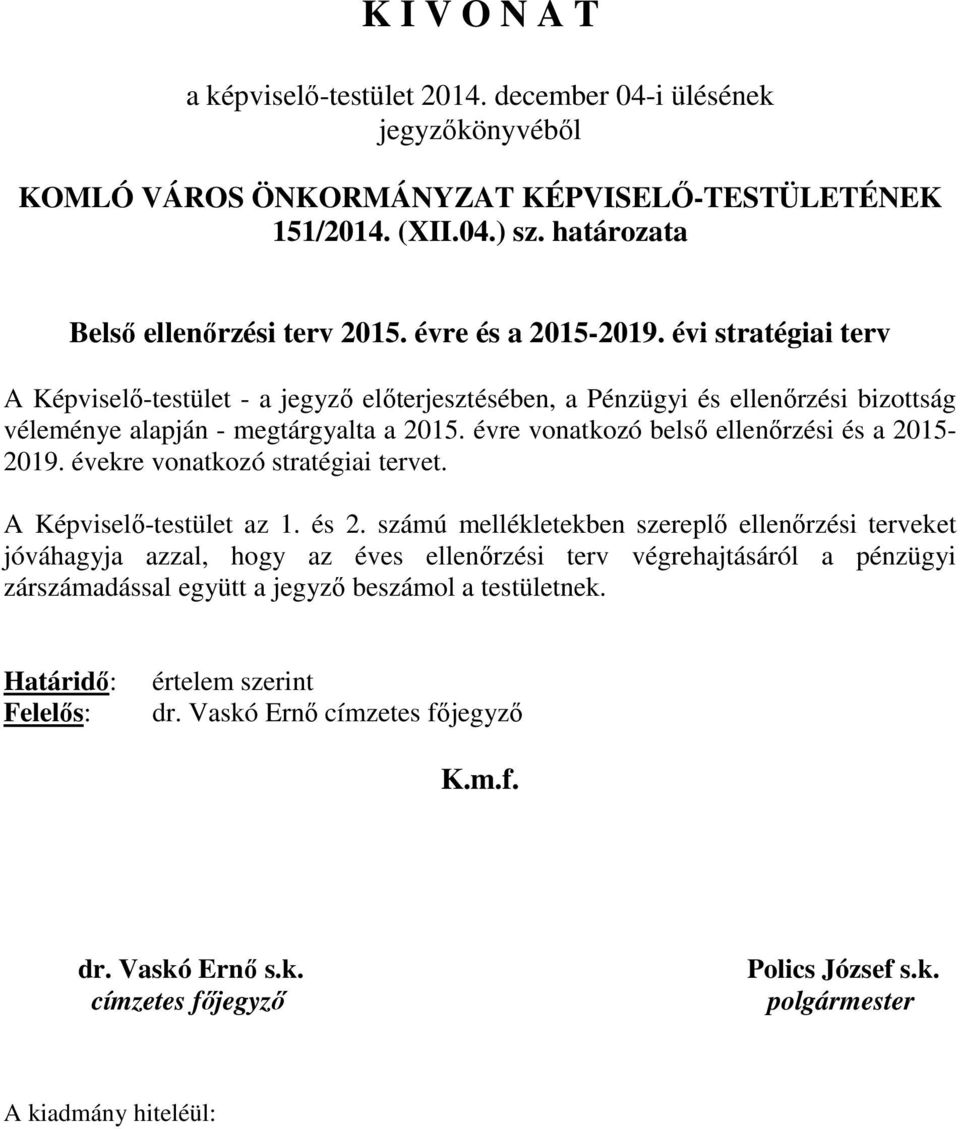 K I V O N A T

a képviselő-testület 2014. december 04-i ülésének jegyzőkönyvéből

KOMLÓ VÁROS ÖNKORMÁNYZAT KÉPVISELŐ-TESTÜLETÉNEK 151/2014. (XII.04.) sz. határozata

Belső ellenőrzési terv 2015. évre és a 2015-2019. évi stratégiai terv

A Képviselő-testület - a jegyző előterjesztésében, a Pénzügyi és ellenőrzési bizottság véleménye alapján - megtárgyalta a 2015. évre vonatkozó belső ellenőrzési és a 2015-2019. évekre vonatkozó stratégiai tervet.

A Képviselő-testület az 1. és 2. számú mellékletekben szereplő ellenőrzési terveket jóváhagyja azzal, hogy az éves ellenőrzési terv végrehajtásáról a pénzügyi zárszámadással együtt a jegyző beszámol a testületnek.

Határidő: értelem szerint
Felelős: dr. Vaskó Ernő címzetes főjegyző

K.m.f.

dr. Vaskó Ernő s.k.
címzetes főjegyző

Polics József s.k.
polgármester

A kiadmány hiteléül: